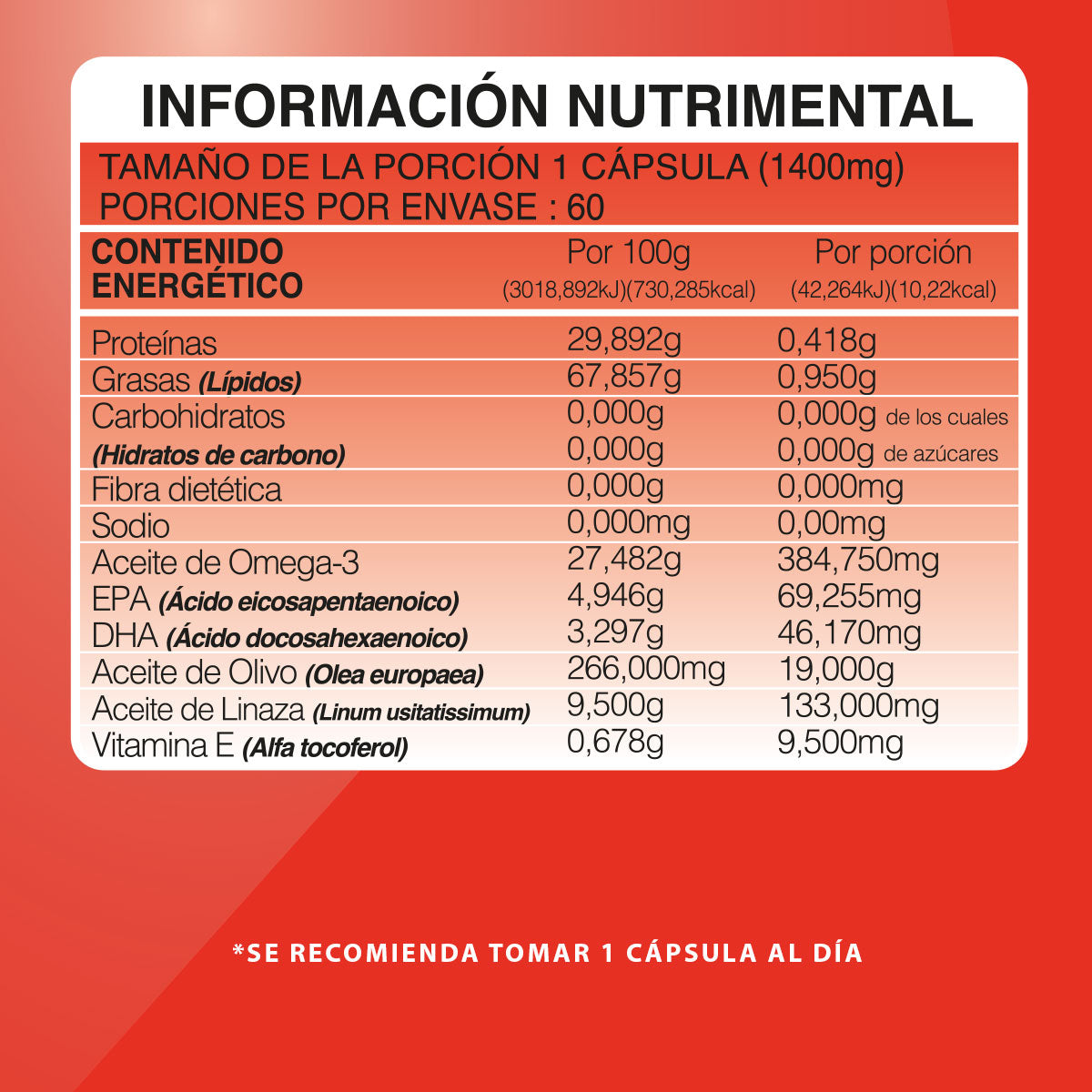 INFORMACIÓN NUTRIMENTAL

TAMAÑO DE LA PORCIÓN 1 CÁPSULA (1400mg)
PORCIONES POR ENVASE : 60

| CONTENIDO ENERGÉTICO | Por 100g (3018,892kJ)(730,285kcal) | Por porción (42,264kJ)(10,22kcal) |
|---|---|---|
| Proteínas | 29,892g | 0,418g |
| Grasas (Lípidos) | 67,857g | 0,950g |
| Carbohidratos | 0,000g | 0,000g de los cuales |
| (Hidratos de carbono) | 0,000g | 0,000g de azúcares |
| Fibra dietética | 0,000g | 0,000mg |
| Sodio | 0,000mg | 0,00mg |
| Aceite de Omega-3 | 27,482g | 384,750mg |
| EPA (Ácido eicosapentaenoico) | 4,946g | 69,255mg |
| DHA (Ácido docosahexaenoico) | 3,297g | 46,170mg |
| Aceite de Olivo (Olea europaea) | 266,000mg | 19,000g |
| Aceite de Linaza (Linum usitatissimum) | 9,500g | 133,000mg |
| Vitamina E (Alfa tocoferol) | 0,678g | 9,500mg |

*SE RECOMIENDA TOMAR 1 CÁPSULA AL DÍA